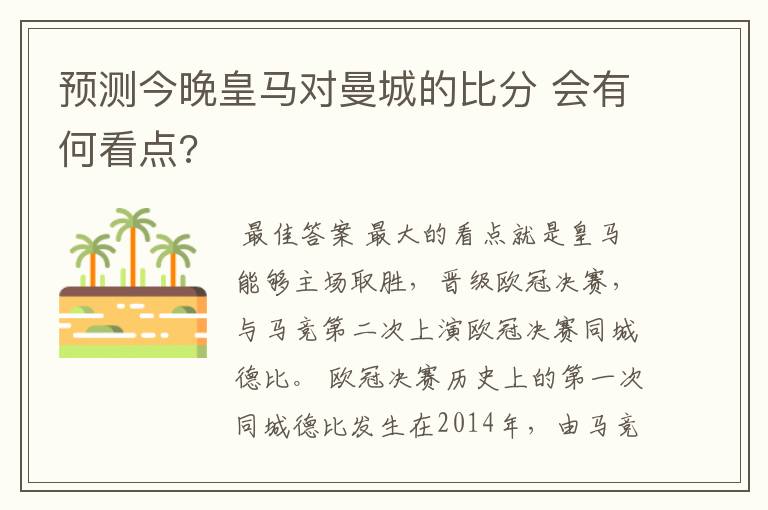 预测今晚皇马对曼城的比分 会有何看点?

最佳答案 最大的看点就是皇马能够主场取胜，晋级欧冠决赛，与马竞第二次上演欧冠决赛同城德比。 欧冠决赛历史上的第一次同城德比发生在2014年，由马竞